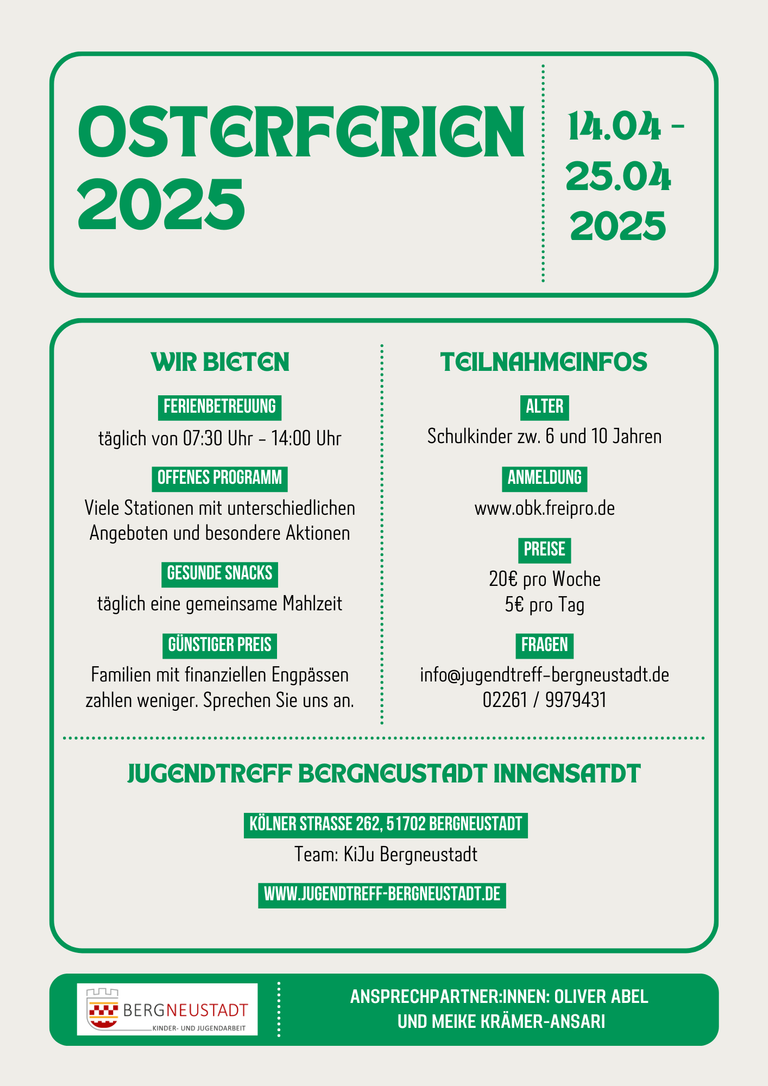 OSTERFERIEN 2025

14.04 - 25.04 2025

WIR BIETEN

FERIENBETREUUNG

täglich von 07:30 Uhr - 14:00 Uhr

OFFENES PROGRAMM

Viele Stationen mit unterschiedlichen Angeboten und besondere Aktionen

GESUNDE SNACKS

täglich eine gemeinsame Mahlzeit

GÜNSTIGER PREIS

Familien mit finanziellen Engpässen zahlen weniger. Sprechen Sie uns an.

TEILNAHMEINFOS

ALTER

Schulkinder zw. 6 und 10 Jahren

ANMELDUNG

www.obk.freipro.de

PREISE

20€ pro Woche
5€ pro Tag

FRAGEN

info@jugendtreff-bergneustadt.de
02261 / 9979431

JUGENDTREFF BERGNEUSTADT INNENSATDT

KÖLNER STRASSE 262, 51702 BERGNEUSTADT

Team: KiJu Bergneustadt

WWW.JUGENDTREFF-BERGNEUSTADT.DE

BERGNEUSTADT
KINDER- UND JUGENDARBEIT

ANSPRECHPARTNER:INNEN: OLIVER ABEL UND MEIKE KRÄMER-ANSARI